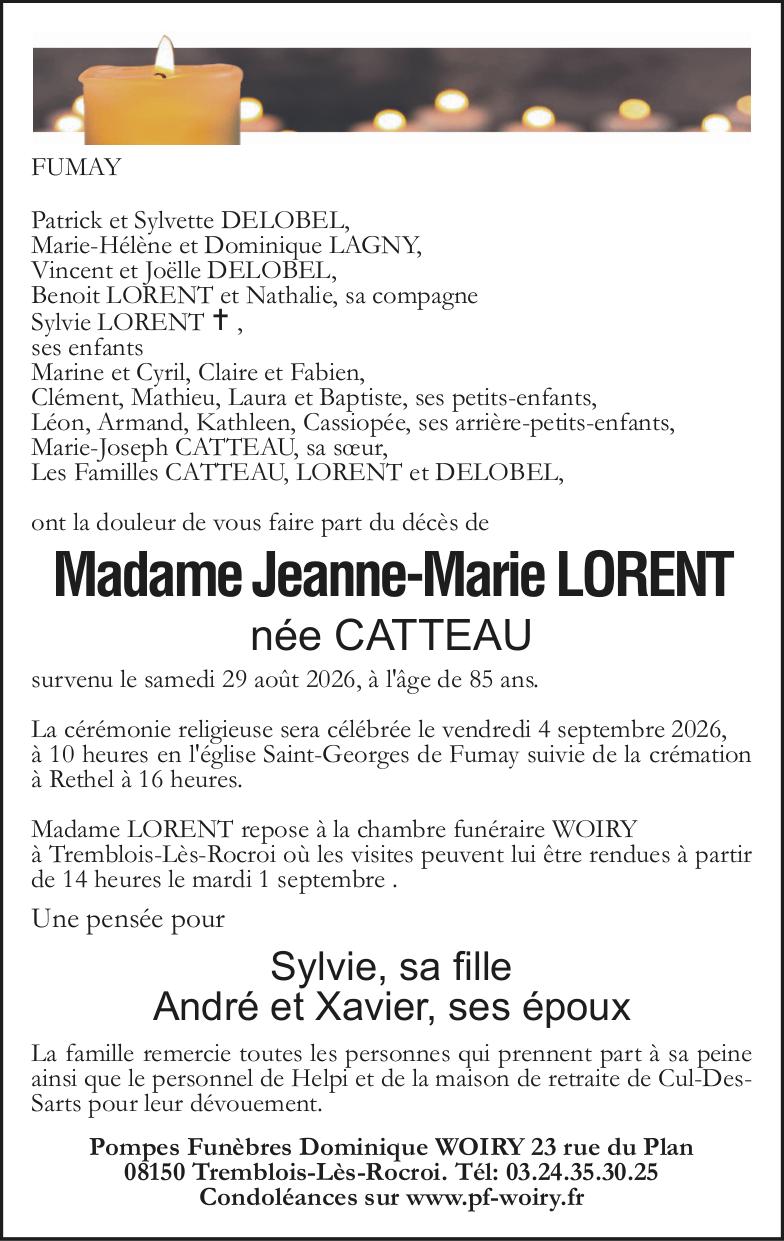 FUMAY

Patrick et Sylvette DELOBEL,
Marie-Hélène et Dominique LAGNY,
Vincent et Joëlle DELOBEL,
Benoit LORENT et Nathalie, sa compagne
Sylvie LORENT ✝ ,
ses enfants
Marine et Cyril, Claire et Fabien,
Clément, Mathieu, Laura et Baptiste, ses petits-enfants,
Léon, Armand, Kathleen, Cassiopée, ses arrière-petits-enfants,
Marie-Joseph CATTEAU, sa sœur,
Les Familles CATTEAU, LORENT et DELOBEL,

ont la douleur de vous faire part du décès de

Madame Jeanne-Marie LORENT
née CATTEAU

survenu le samedi 29 août 2026, à l'âge de 85 ans.

La cérémonie religieuse sera célébrée le vendredi 4 septembre 2026, à 10 heures en l'église Saint-Georges de Fumay suivie de la crémation à Rethel à 16 heures.

Madame LORENT repose à la chambre funéraire WOIRY à Tremblois-Lès-Rocroi où les visites peuvent lui être rendues à partir de 14 heures le mardi 1 septembre .

Une pensée pour

Sylvie, sa fille
André et Xavier, ses époux

La famille remercie toutes les personnes qui prennent part à sa peine ainsi que le personnel de Helpi et de la maison de retraite de Cul-Des-Sarts pour leur dévouement.

Pompes Funèbres Dominique WOIRY 23 rue du Plan
08150 Tremblois-Lès-Rocroi. Tél: 03.24.35.30.25
Condoléances sur www.pf-woiry.fr